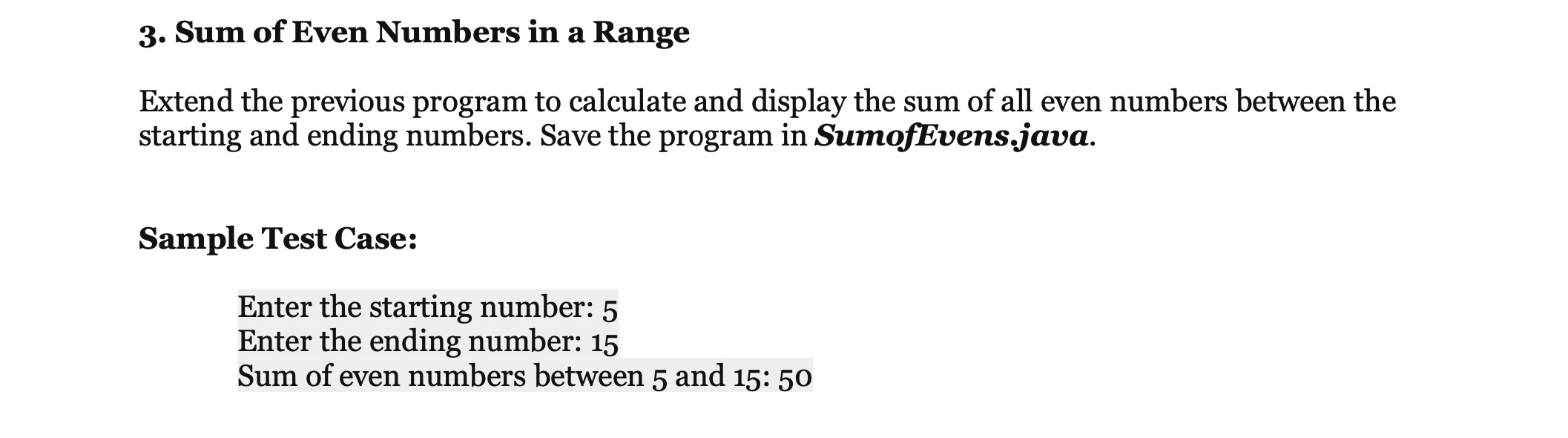 3. Sum of Even Numbers in a Range

Extend the previous program to calculate and display the sum of all even numbers between the starting and ending numbers. Save the program in SumofEvens.java.

Sample Test Case:

Enter the starting number: 5
Enter the ending number: 15
Sum of even numbers between 5 and 15: 50